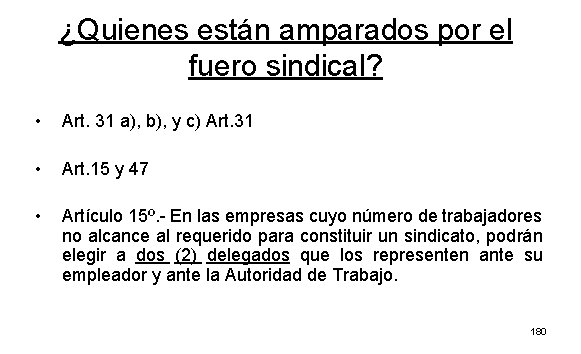 ¿Quienes están amparados por el fuero sindical?

• Art. 31 a), b), y c) Art.31

• Art.15 y 47

• Artículo 15º.- En las empresas cuyo número de trabajadores no alcance al requerido para constituir un sindicato, podrán elegir a dos (2) delegados que los representen ante su empleador y ante la Autoridad de Trabajo.

180